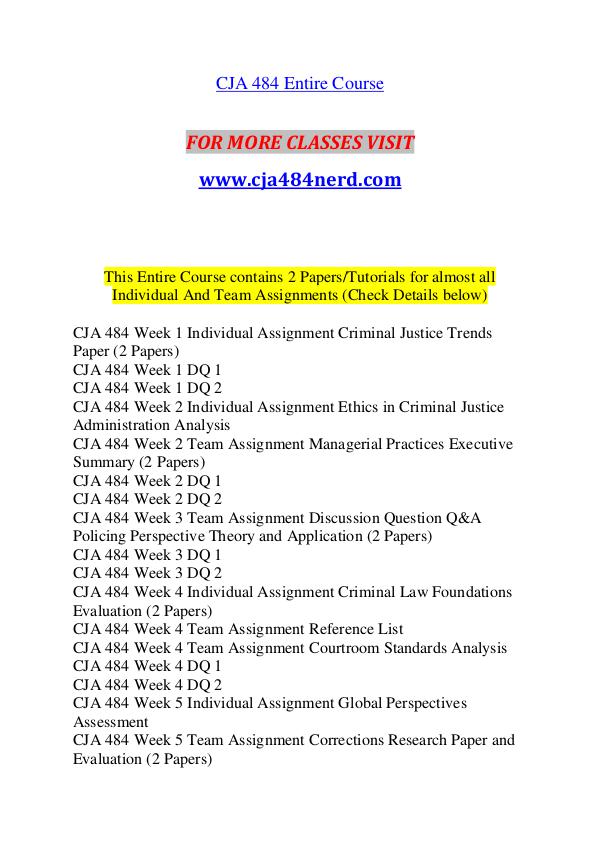 CJA 484 Entire Course

FOR MORE CLASSES VISIT

www.cja484nerd.com

This Entire Course contains 2 Papers/Tutorials for almost all Individual And Team Assignments (Check Details below)

CJA 484 Week 1 Individual Assignment Criminal Justice Trends Paper (2 Papers)
CJA 484 Week 1 DQ 1
CJA 484 Week 1 DQ 2
CJA 484 Week 2 Individual Assignment Ethics in Criminal Justice Administration Analysis
CJA 484 Week 2 Team Assignment Managerial Practices Executive Summary (2 Papers)
CJA 484 Week 2 DQ 1
CJA 484 Week 2 DQ 2
CJA 484 Week 3 Team Assignment Discussion Question Q&A Policing Perspective Theory and Application (2 Papers)
CJA 484 Week 3 DQ 1
CJA 484 Week 3 DQ 2
CJA 484 Week 4 Individual Assignment Criminal Law Foundations Evaluation (2 Papers)
CJA 484 Week 4 Team Assignment Reference List
CJA 484 Week 4 Team Assignment Courtroom Standards Analysis
CJA 484 Week 4 DQ 1
CJA 484 Week 4 DQ 2
CJA 484 Week 5 Individual Assignment Global Perspectives Assessment
CJA 484 Week 5 Team Assignment Corrections Research Paper and Evaluation (2 Papers)